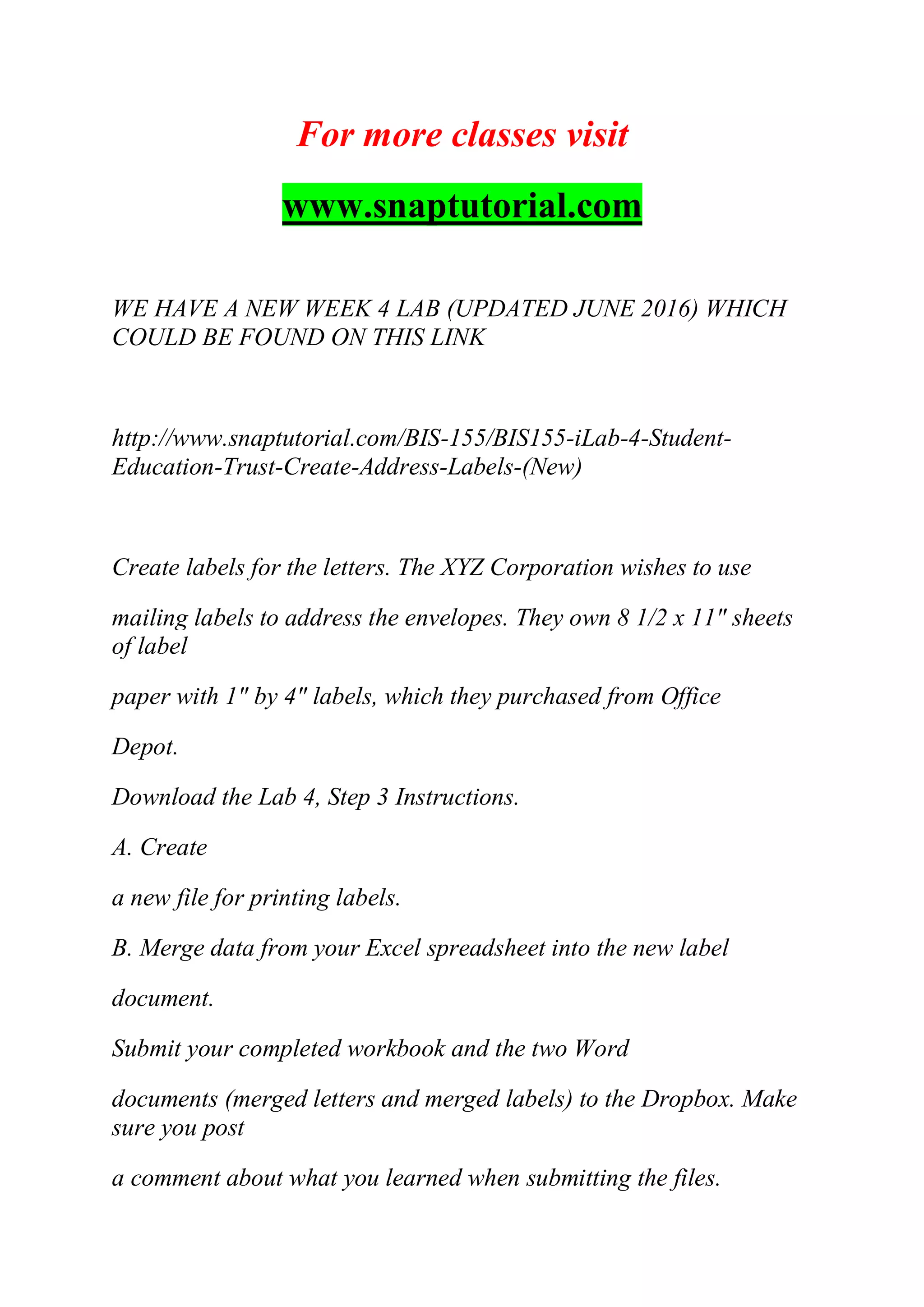 For more classes visit

www.snaptutorial.com

WE HAVE A NEW WEEK 4 LAB (UPDATED JUNE 2016) WHICH COULD BE FOUND ON THIS LINK

http://www.snaptutorial.com/BIS-155/BIS155-iLab-4-Student-Education-Trust-Create-Address-Labels-(New)

Create labels for the letters. The XYZ Corporation wishes to use

mailing labels to address the envelopes. They own 8 1/2 x 11" sheets of label

paper with 1" by 4" labels, which they purchased from Office

Depot.

Download the Lab 4, Step 3 Instructions.

A. Create

a new file for printing labels.

B. Merge data from your Excel spreadsheet into the new label

document.

Submit your completed workbook and the two Word

documents (merged letters and merged labels) to the Dropbox. Make sure you post

a comment about what you learned when submitting the files.